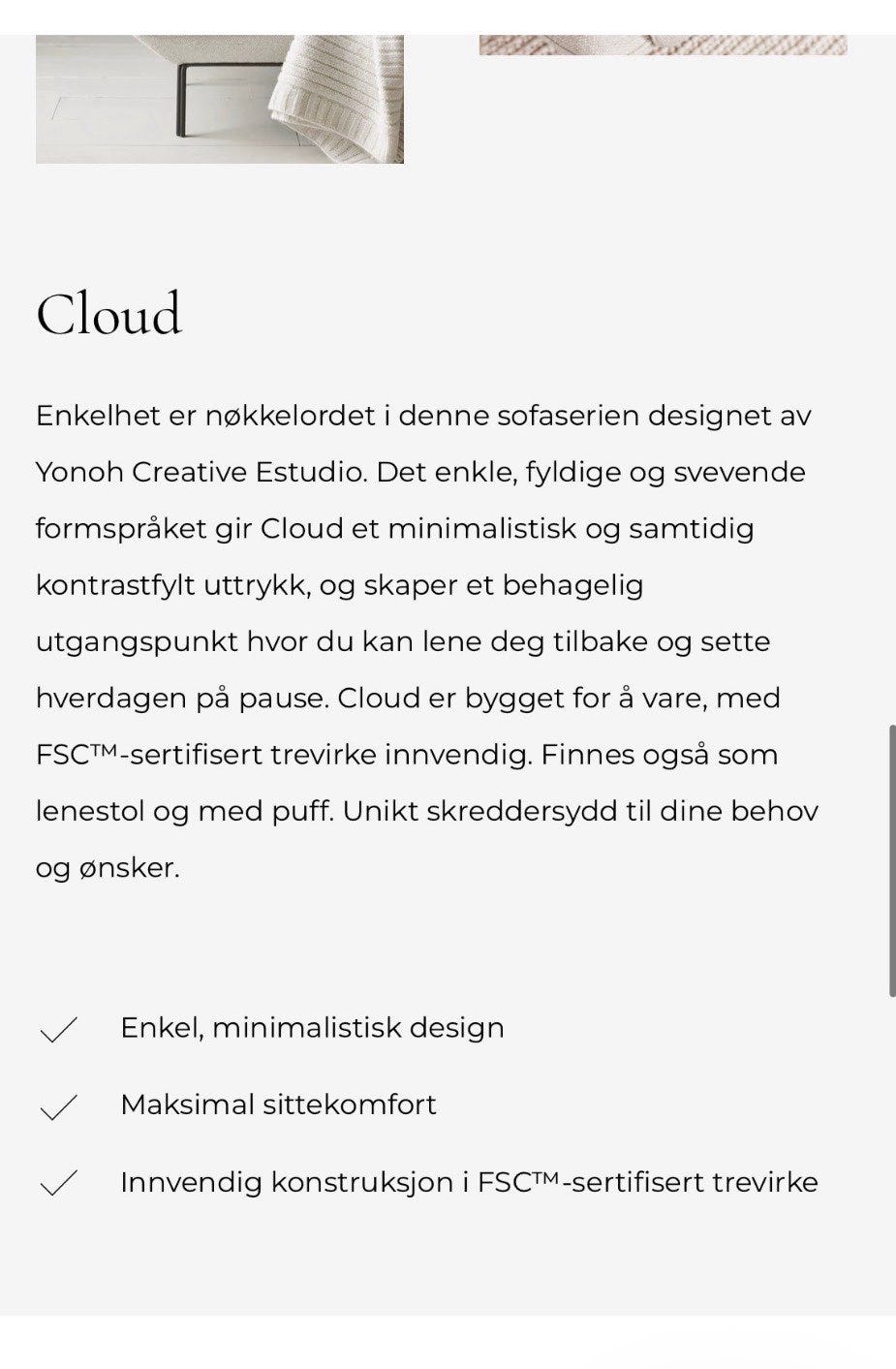 Cloud

Enkelhet er nøkkelordet i denne sofaserien designet av Yonoh Creative Estudio. Det enkle, fyldige og svevende formspråket gir Cloud et minimalistisk og samtidig kontrastfylt uttrykk, og skaper et behagelig utgangspunkt hvor du kan lene deg tilbake og sette hverdagen på pause. Cloud er bygget for å vare, med FSC™-sertifisert trevirke innvendig. Finnes også som lenestol og med puff. Unikt skreddersydd til dine behov og ønsker.

Enkel, minimalistisk design

Maksimal sittekomfort

Innvendig konstruksjon i FSC™-sertifisert trevirke